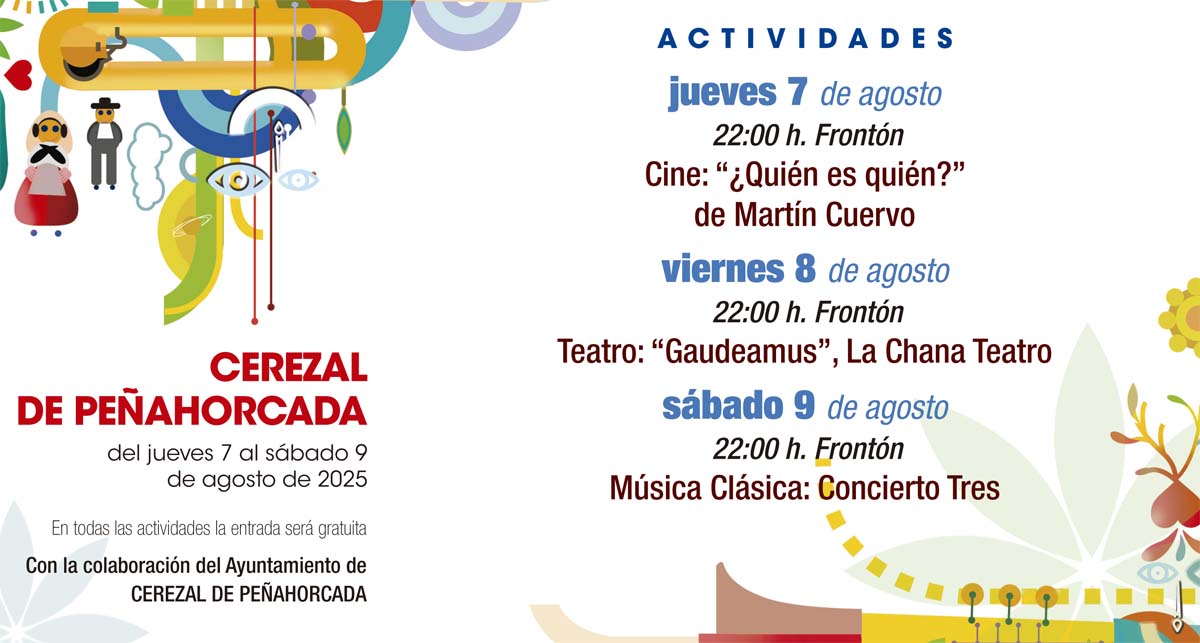 CEREZAL DE PEÑAHORCADA

del jueves 7 al sábado 9 de agosto de 2025

En todas las actividades la entrada será gratuita

Con la colaboración del Ayuntamiento de CEREZAL DE PEÑAHORCADA

ACTIVIDADES

jueves 7 de agosto
22:00 h. Frontón
Cine: “¿Quién es quién?” de Martín Cuervo

viernes 8 de agosto
22:00 h. Frontón
Teatro: “Gaudeamus”, La Chana Teatro

sábado 9 de agosto
22:00 h. Frontón
Música Clásica: Concierto Tres